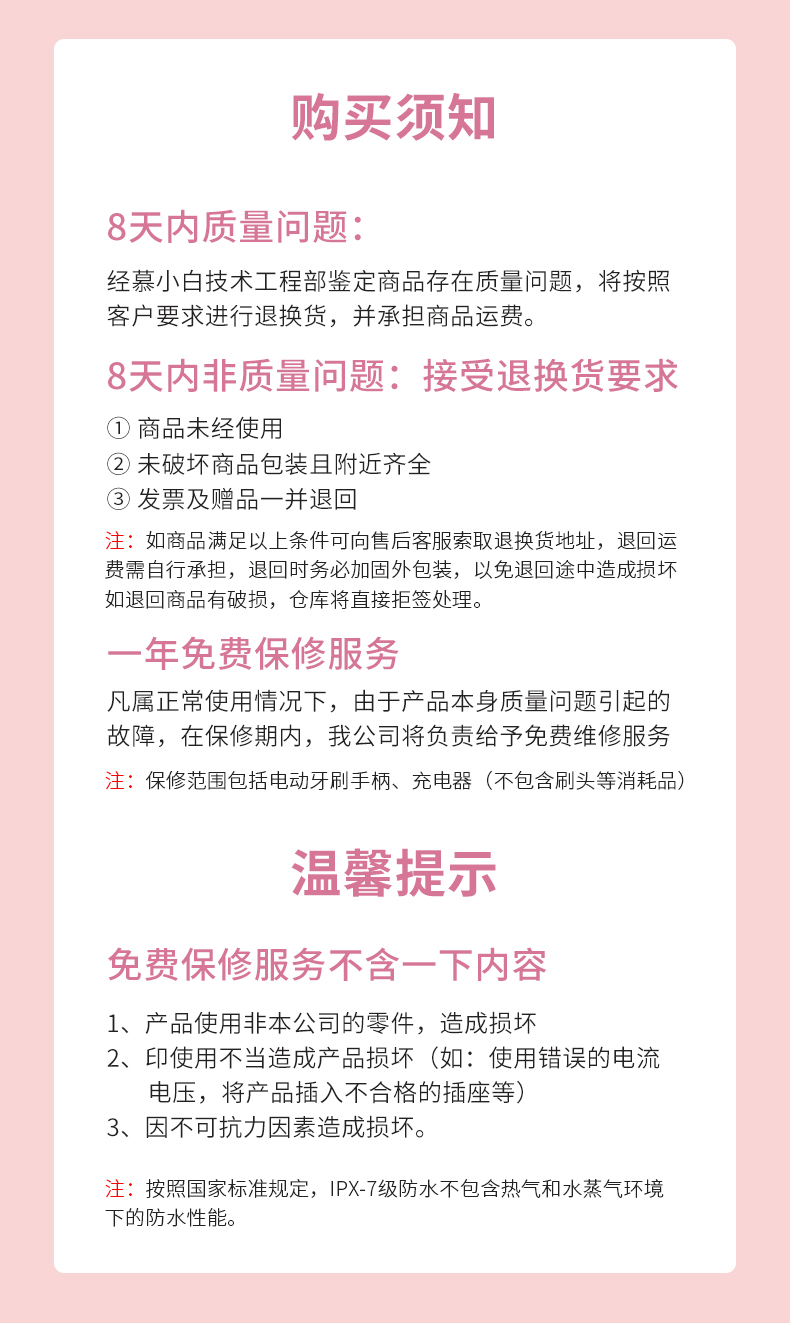 购买须知

8天内质量问题：

经慕小白技术工程部鉴定商品存在质量问题，将按照客户要求进行退换货，并承担商品运费。

8天内非质量问题：接受退换货要求

① 商品未经使用
② 未破坏商品包装且附近齐全
③ 发票及赠品一并退回

注：如商品满足以上条件可向售后客服索取退换货地址，退回运费需自行承担，退回时务必加固外包装，以免退回途中造成损坏如退回商品有破损，仓库将直接拒签处理。

一年免费保修服务

凡属正常使用情况下，由于产品本身质量问题引起的故障，在保修期内，我公司将负责给予免费维修服务

注：保修范围包括电动牙刷手柄、充电器（不包含刷头等消耗品）

温馨提示

免费保修服务不含一下内容

1、产品使用非本公司的零件，造成损坏
2、印使用不当造成产品损坏（如：使用错误的电流电压，将产品插入不合格的插座等）
3、因不可抗力因素造成损坏。

注：按照国家标准规定，IPX-7级防水不包含热气和水蒸气环境下的防水性能。